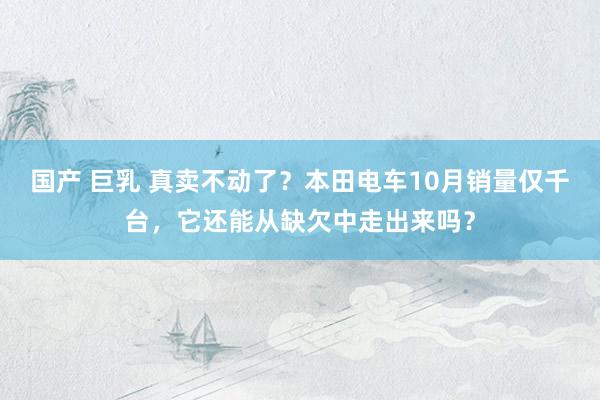 国产 巨乳 真卖不动了？本田电车10月销量仅千台，它还能从缺欠中走出来吗？